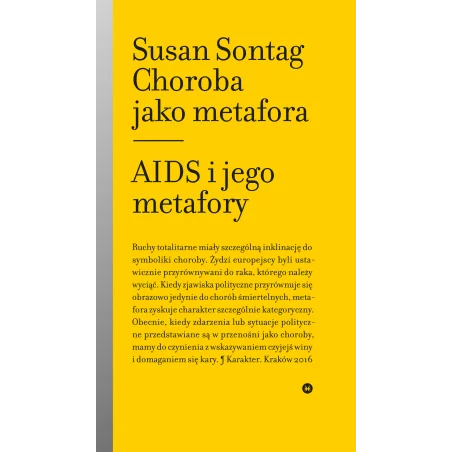 Susan Sontag
Choroba jako metafora

AIDS i jego metafory

Ruchy totalitarne miały szczególną inklinację do symboliki choroby. Żydzi europejscy byli ustawicznie przyrównywani do raka, którego należy wyciąć. Kiedy zjawiska polityczne przyrównuje się obrazowo jedynie do chorób śmiertelnych, metafora zyskuje charakter szczególnie kategoryczny. Obecnie, kiedy zdarzenia lub sytuacje polityczne przedstawiane są w przenośni jako choroby, mamy do czynienia z wskazywaniem czyjejś winy i domaganiem się kary. ¶ Karakter. Kraków 2016